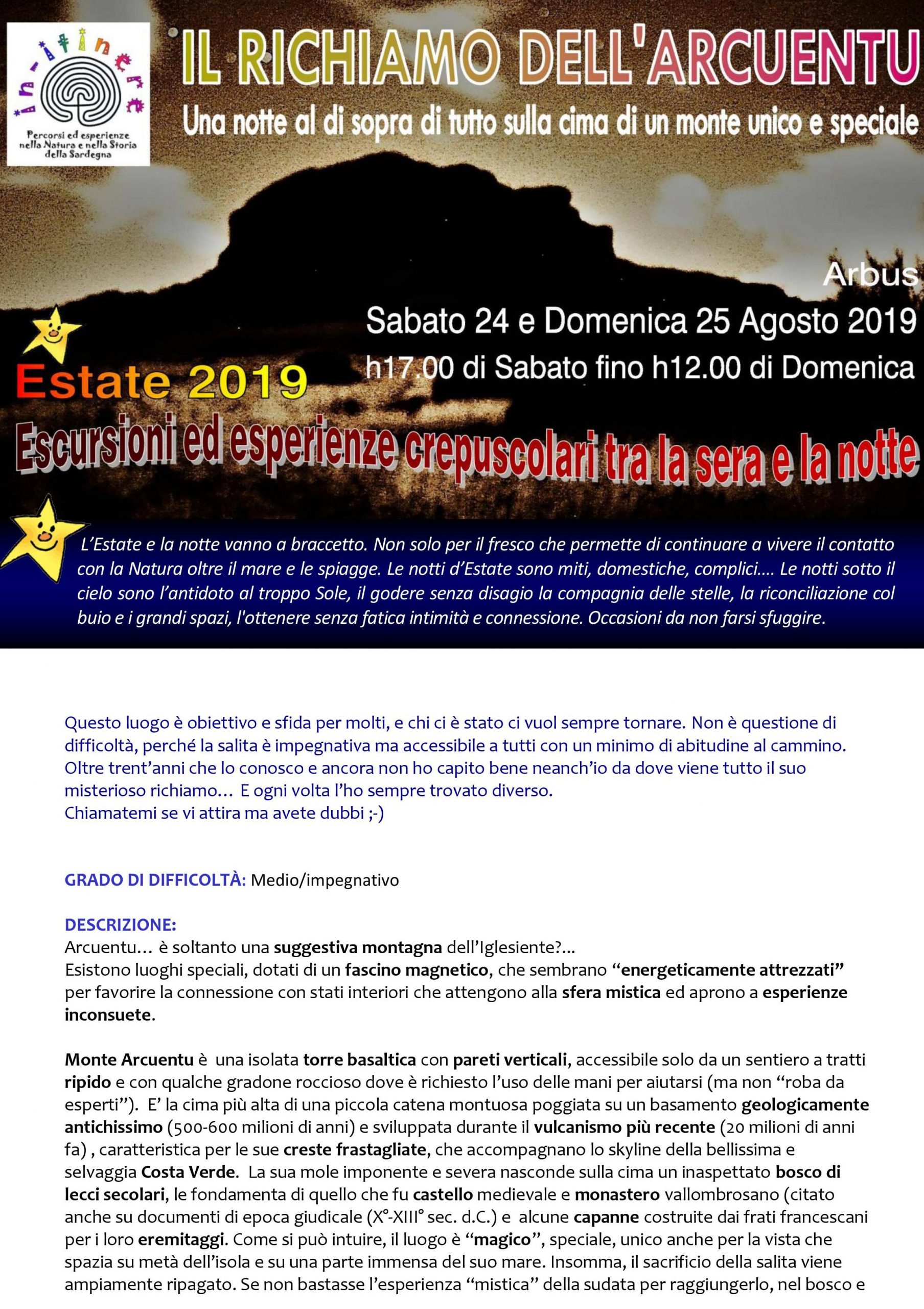 in-itinere
Percorsi ed esperienze nella Natura e nella Storia della Sardegna

IL RICHIAMO DELL'ARCUENTU
Una notte al di sopra di tutto sulla cima di un monte unico e speciale

Arbus
Sabato 24 e Domenica 25 Agosto 2019
h17.00 di Sabato fino h12.00 di Domenica

Estate 2019
Escursioni ed esperienze crepuscolari tra la sera e la notte

L'Estate e la notte vanno a braccetto. Non solo per il fresco che permette di continuare a vivere il contatto con la Natura oltre il mare e le spiagge. Le notti d'Estate sono miti, domestiche, complici…. Le notti sotto il cielo sono l'antidoto al troppo Sole, il godere senza disagio la compagnia delle stelle, la riconciliazione col buio e i grandi spazi, l'ottenere senza fatica intimità e connessione. Occasioni da non farsi sfuggire.

Questo luogo è obiettivo e sfida per molti, e chi ci è stato ci vuol sempre tornare. Non è questione di difficoltà, perché la salita è impegnativa ma accessibile a tutti con un minimo di abitudine al cammino. Oltre trent'anni che lo conosco e ancora non ho capito bene neanch'io da dove viene tutto il suo misterioso richiamo… E ogni volta l'ho sempre trovato diverso.
Chiamatemi se vi attira ma avete dubbi ;-)

GRADO DI DIFFICOLTÀ: Medio/impegnativo

DESCRIZIONE:
Arcuentu… è soltanto una suggestiva montagna dell'Iglesiente?...
Esistono luoghi speciali, dotati di un fascino magnetico, che sembrano "energeticamente attrezzati" per favorire la connessione con stati interiori che attengono alla sfera mistica ed aprono a esperienze inconsuete.

Monte Arcuentu è una isolata torre basaltica con pareti verticali, accessibile solo da un sentiero a tratti ripido e con qualche gradone roccioso dove è richiesto l'uso delle mani per aiutarsi (ma non "roba da esperti"). E' la cima più alta di una piccola catena montuosa poggiata su un basamento geologicamente antichissimo (500-600 milioni di anni) e sviluppata durante il vulcanismo più recente (20 milioni di anni fa) , caratteristica per le sue creste frastagliate, che accompagnano lo skyline della bellissima e selvaggia Costa Verde. La sua mole imponente e severa nasconde sulla cima un inaspettato bosco di lecci secolari, le fondamenta di quello che fu castello medievale e monastero vallombrosano (citato anche su documenti di epoca giudicale (X°-XIII° sec. d.C.) e alcune capanne costruite dai frati francescani per i loro eremitaggi. Come si può intuire, il luogo è "magico", speciale, unico anche per la vista che spazia su metà dell'isola e su una parte immensa del suo mare. Insomma, il sacrificio della salita viene ampiamente ripagato. Se non bastasse l'esperienza "mistica" della sudata per raggiungerlo, nel bosco e